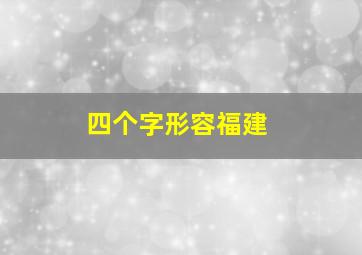 四个字形容福建